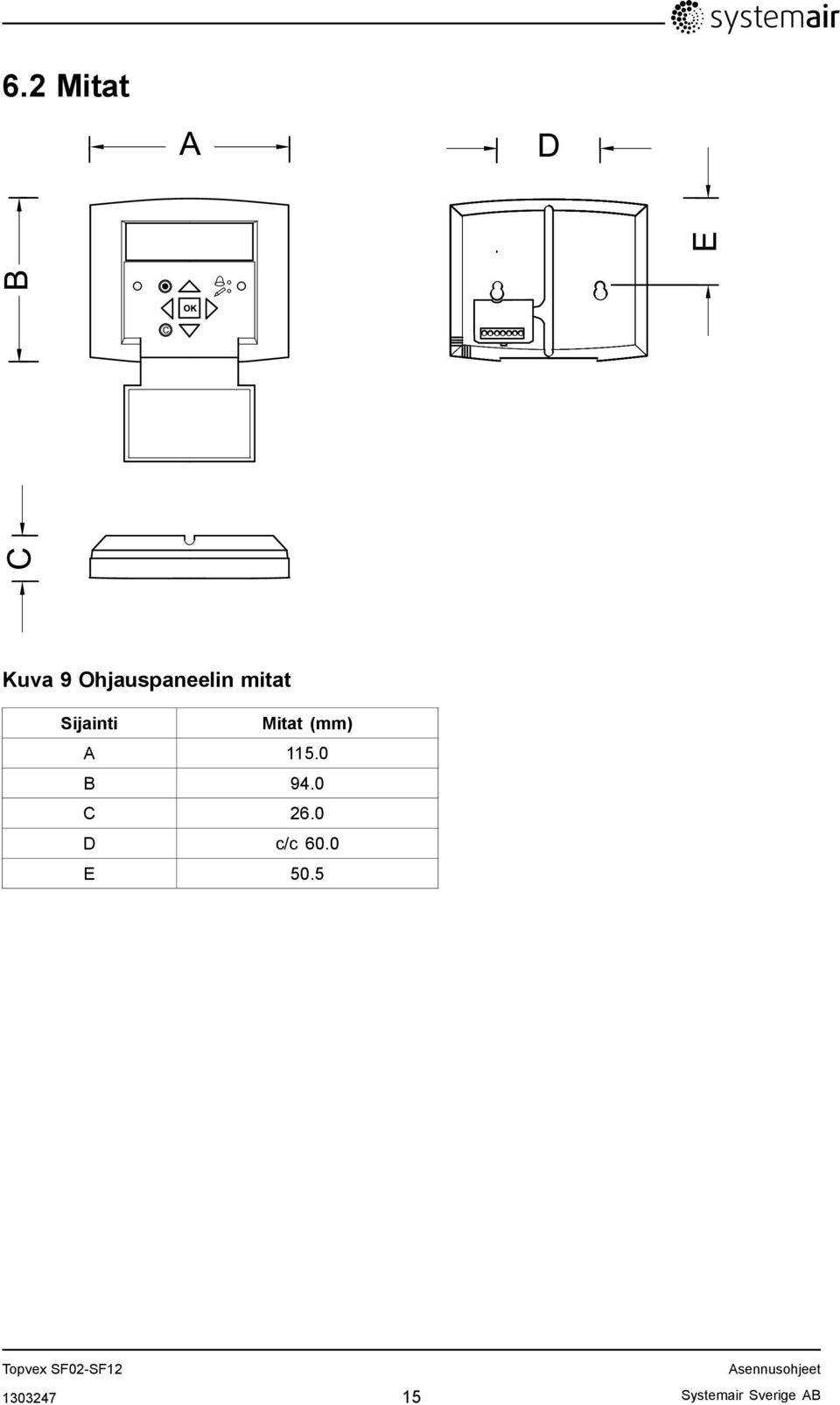 systemair

6.2 Mitat

A

D

B

E

OK

C

C

Kuva 9 Ohjauspaneelin mitat

| Sijainti | Mitat (mm) |
|---|---|
| A | 115.0 |
| B | 94.0 |
| C | 26.0 |
| D | c/c 60.0 |
| E | 50.5 |

Topvex SF02-SF12

Asennusohjeet

1303247

15

Systemair Sverige AB